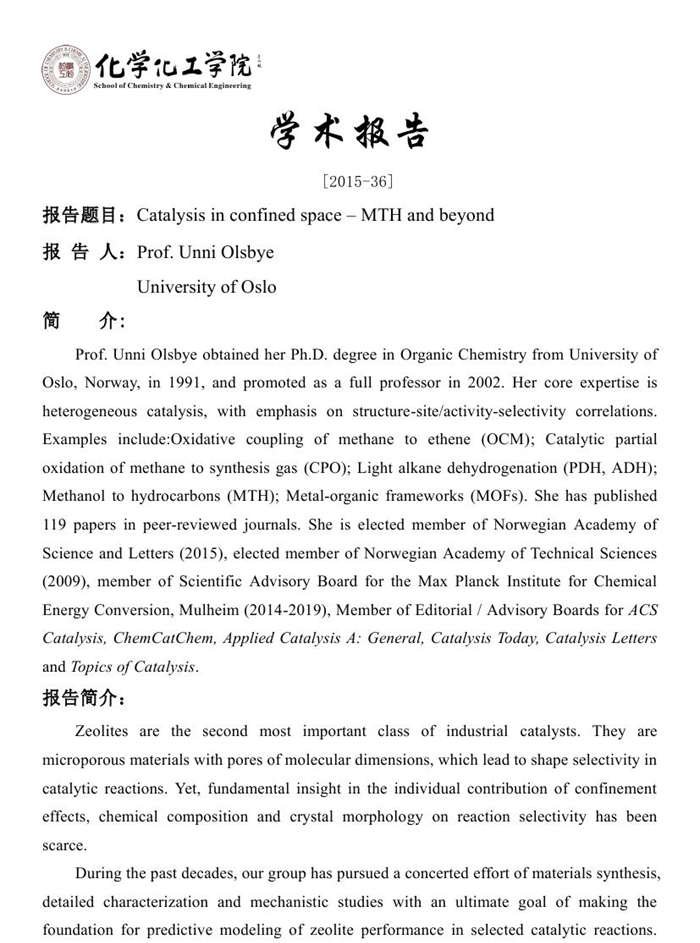 化学化工学院
School of Chemistry & Chemical Engineering

学术报告

[2015-36]

报告题目：Catalysis in confined space – MTH and beyond

报 告 人：Prof. Unni Olsbye

University of Oslo

简 介：

Prof. Unni Olsbye obtained her Ph.D. degree in Organic Chemistry from University of Oslo, Norway, in 1991, and promoted as a full professor in 2002. Her core expertise is heterogeneous catalysis, with emphasis on structure-site/activity-selectivity correlations. Examples include:Oxidative coupling of methane to ethene (OCM); Catalytic partial oxidation of methane to synthesis gas (CPO); Light alkane dehydrogenation (PDH, ADH); Methanol to hydrocarbons (MTH); Metal-organic frameworks (MOFs). She has published 119 papers in peer-reviewed journals. She is elected member of Norwegian Academy of Science and Letters (2015), elected member of Norwegian Academy of Technical Sciences (2009), member of Scientific Advisory Board for the Max Planck Institute for Chemical Energy Conversion, Mulheim (2014-2019), Member of Editorial / Advisory Boards for ACS Catalysis, ChemCatChem, Applied Catalysis A: General, Catalysis Today, Catalysis Letters and Topics of Catalysis.

报告简介：

Zeolites are the second most important class of industrial catalysts. They are microporous materials with pores of molecular dimensions, which lead to shape selectivity in catalytic reactions. Yet, fundamental insight in the individual contribution of confinement effects, chemical composition and crystal morphology on reaction selectivity has been scarce.

During the past decades, our group has pursued a concerted effort of materials synthesis, detailed characterization and mechanistic studies with an ultimate goal of making the foundation for predictive modeling of zeolite performance in selected catalytic reactions.